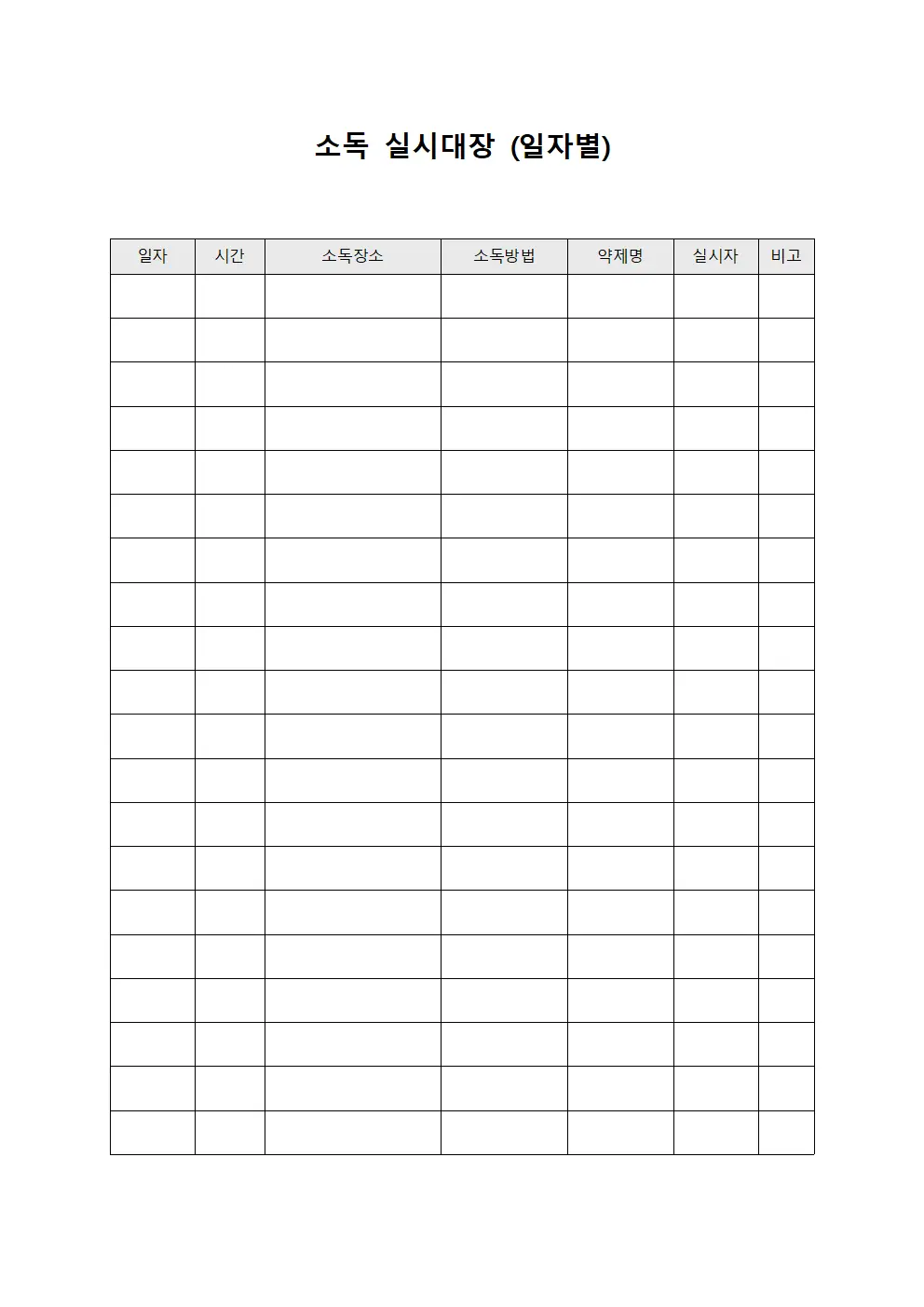 소독 실시대장 (일자별)

| 일자 | 시간 | 소독장소 | 소독방법 | 약제명 | 실시자 | 비고 |
|---|---|---|---|---|---|---|
| | | | | | | |
| | | | | | | |
| | | | | | | |
| | | | | | | |
| | | | | | | |
| | | | | | | |
| | | | | | | |
| | | | | | | |
| | | | | | | |
| | | | | | | |
| | | | | | | |
| | | | | | | |
| | | | | | | |
| | | | | | | |
| | | | | | | |
| | | | | | | |
| | | | | | | |
| | | | | | | |
| | | | | | | |
| | | | | | | |